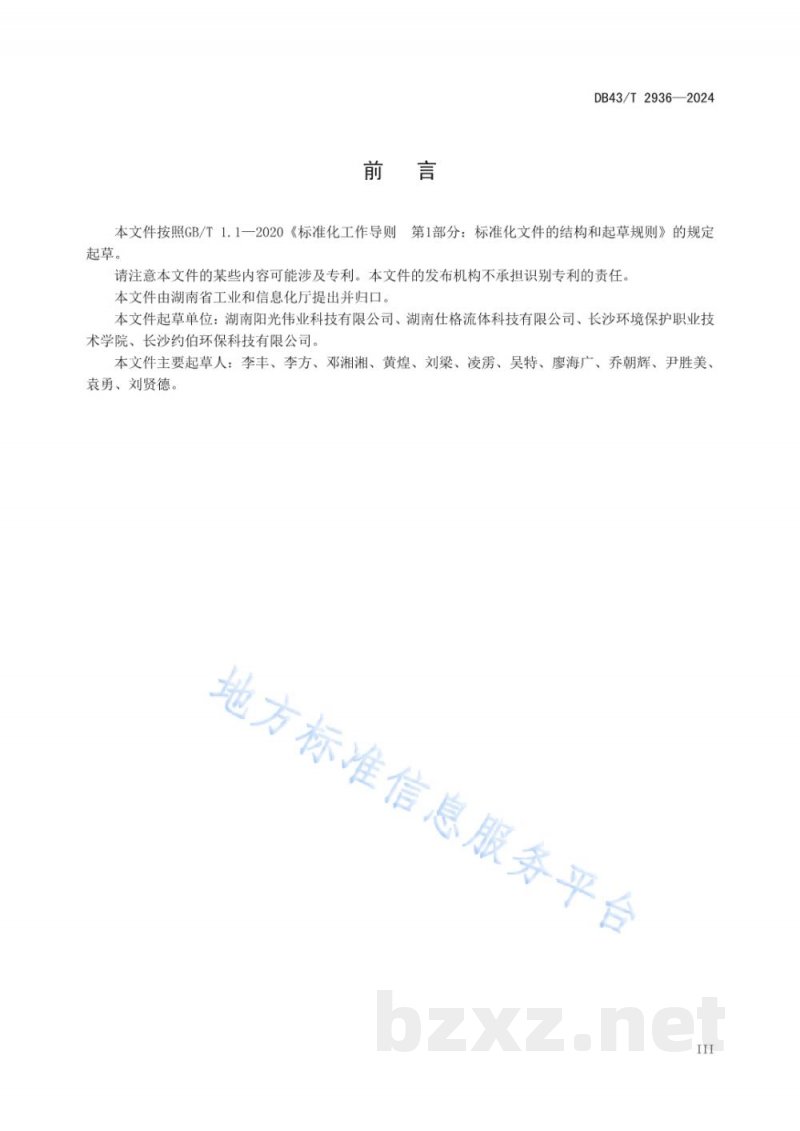 DB43/T 2936—2024

前 言

本文件按照GB/T 1.1—2020《标准化工作导则 第1部分：标准化文件的结构和起草规则》的规定起草。

请注意本文件的某些内容可能涉及专利。本文件的发布机构不承担识别专利的责任。

本文件由湖南省工业和信息化厅提出并归口。

本文件起草单位：湖南阳光伟业科技有限公司、湖南仕格流体科技有限公司、长沙环境保护职业技术学院、长沙约伯环保科技有限公司。

本文件主要起草人：李丰、李方、邓湘湘、黄煌、刘梁、凌雳、吴特、廖海广、乔朝辉、尹胜美、袁勇、刘贤德。

III

地方标准信息服务平台

bzxz.net